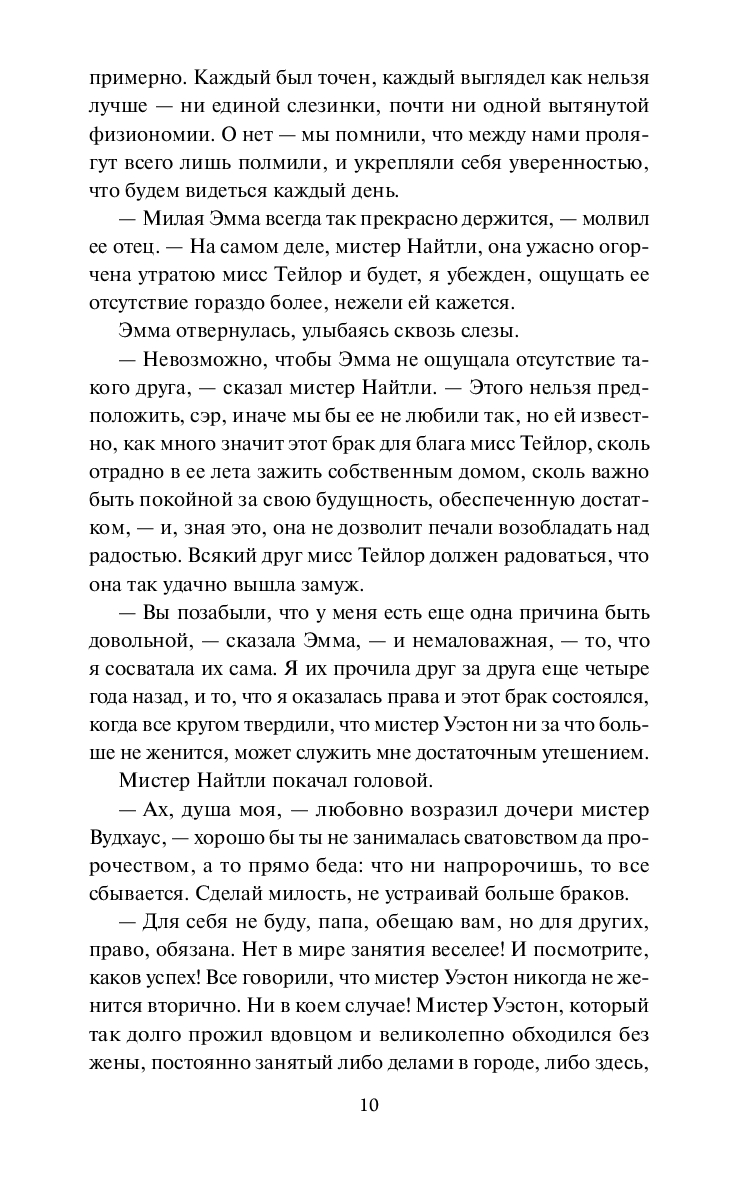 примерно. Каждый был точен, каждый выглядел как нельзя лучше — ни единой слезинки, почти ни одной вытянутой физиономии. О нет — мы помнили, что между нами пролягут всего лишь полмили, и укрепляли себя уверенностью, что будем видеться каждый день.

— Милая Эмма всегда так прекрасно держится, — молвил ее отец. — На самом деле, мистер Найтли, она ужасно огорчена утратою мисс Тейлор и будет, я убежден, ощущать ее отсутствие гораздо более, нежели ей кажется.

Эмма отвернулась, улыбаясь сквозь слезы.

— Невозможно, чтобы Эмма не ощущала отсутствие такого друга, — сказал мистер Найтли. — Этого нельзя предположить, сэр, иначе мы бы ее не любили так, но ей известно, как много значит этот брак для блага мисс Тейлор, сколь отрадно в ее лета зажить собственным домом, сколь важно быть покойной за свою будущность, обеспеченную достатком, — и, зная это, она не дозволит печали возобладать над радостью. Всякий друг мисс Тейлор должен радоваться, что она так удачно вышла замуж.

— Вы позабыли, что у меня есть еще одна причина быть довольной, — сказала Эмма, — и немаловажная, — то, что я сосватала их сама. Я их прочила друг за друга еще четыре года назад, и то, что я оказалась права и этот брак состоялся, когда все кругом твердили, что мистер Уэстон ни за что больше не женится, может служить мне достаточным утешением.

Мистер Найтли покачал головой.

— Ах, душа моя, — любовно возразил дочери мистер Вудхаус, — хорошо бы ты не занималась сватовством да пророчеством, а то прямо беда: что ни напророчишь, то все сбывается. Сделай милость, не устраивай больше браков.

— Для себя не буду, папа, обещаю вам, но для других, право, обязана. Нет в мире занятия веселее! И посмотрите, каков успех! Все говорили, что мистер Уэстон никогда не женится вторично. Ни в коем случае! Мистер Уэстон, который так долго прожил вдовцом и великолепно обходился без жены, постоянно занятый либо делами в городе, либо здесь,

10